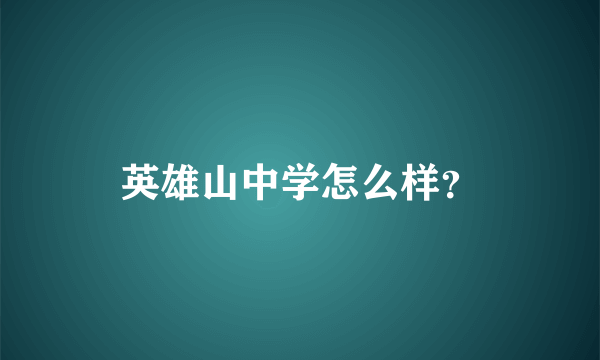 英雄山中学怎么样?